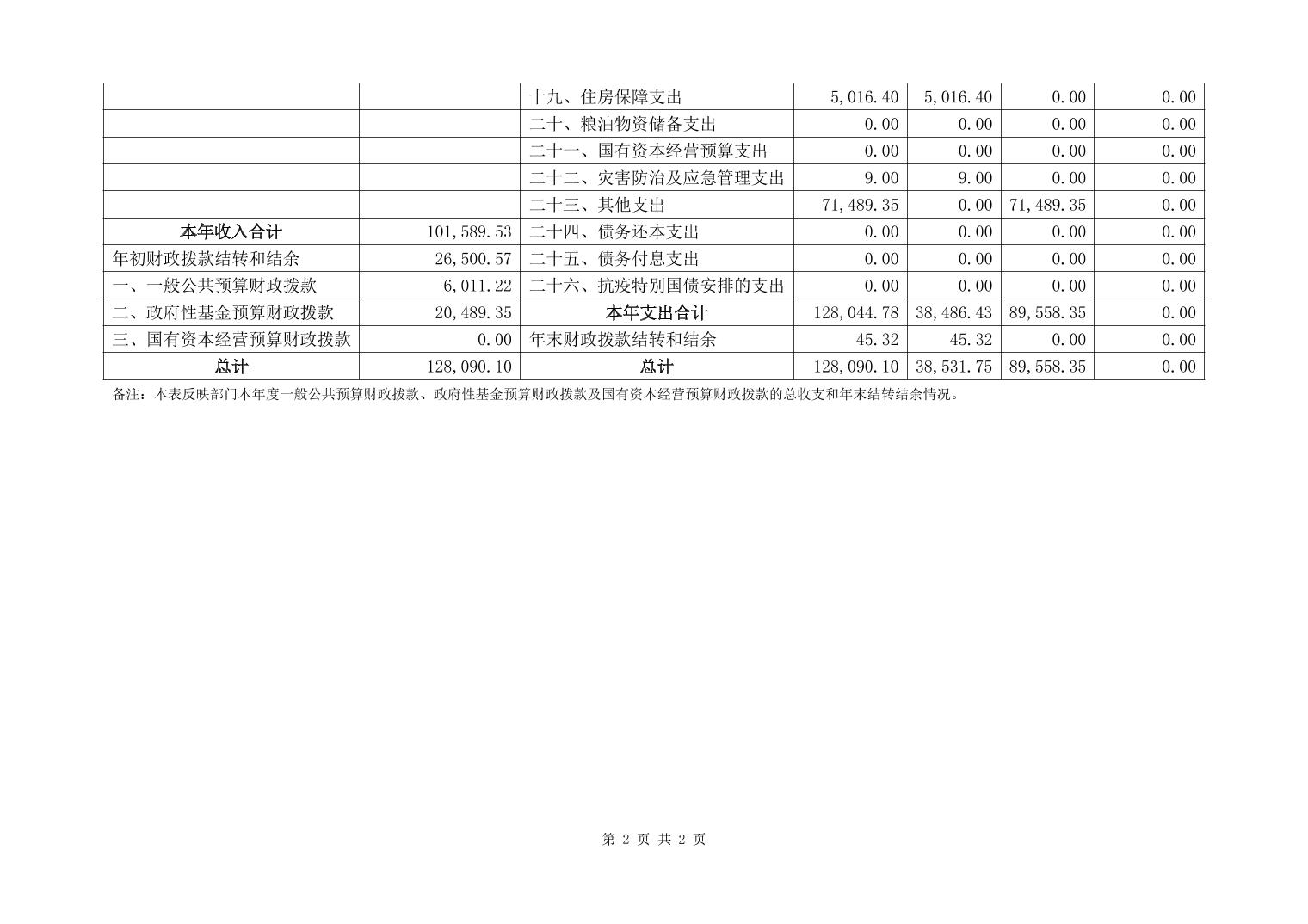 |  |  |  |  |  |  |  |
|---|---|---|---|---|---|---|
|  |  | 十九、住房保障支出 | 5,016.40 | 5,016.40 | 0.00 | 0.00 |
|  |  | 二十、粮油物资储备支出 | 0.00 | 0.00 | 0.00 | 0.00 |
|  |  | 二十一、国有资本经营预算支出 | 0.00 | 0.00 | 0.00 | 0.00 |
|  |  | 二十二、灾害防治及应急管理支出 | 9.00 | 9.00 | 0.00 | 0.00 |
|  |  | 二十三、其他支出 | 71,489.35 | 0.00 | 71,489.35 | 0.00 |
| 本年收入合计 | 101,589.53 | 二十四、债务还本支出 | 0.00 | 0.00 | 0.00 | 0.00 |
| 年初财政拨款结转和结余 | 26,500.57 | 二十五、债务付息支出 | 0.00 | 0.00 | 0.00 | 0.00 |
| 一、一般公共预算财政拨款 | 6,011.22 | 二十六、抗疫特别国债安排的支出 | 0.00 | 0.00 | 0.00 | 0.00 |
| 二、政府性基金预算财政拨款 | 20,489.35 | 本年支出合计 | 128,044.78 | 38,486.43 | 89,558.35 | 0.00 |
| 三、国有资本经营预算财政拨款 | 0.00 | 年末财政拨款结转和结余 | 45.32 | 45.32 | 0.00 | 0.00 |
| 总计 | 128,090.10 | 总计 | 128,090.10 | 38,531.75 | 89,558.35 | 0.00 |

备注：本表反映部门本年度一般公共预算财政拨款、政府性基金预算财政拨款及国有资本经营预算财政拨款的总收支和年末结转结余情况。

第 2 页 共 2 页